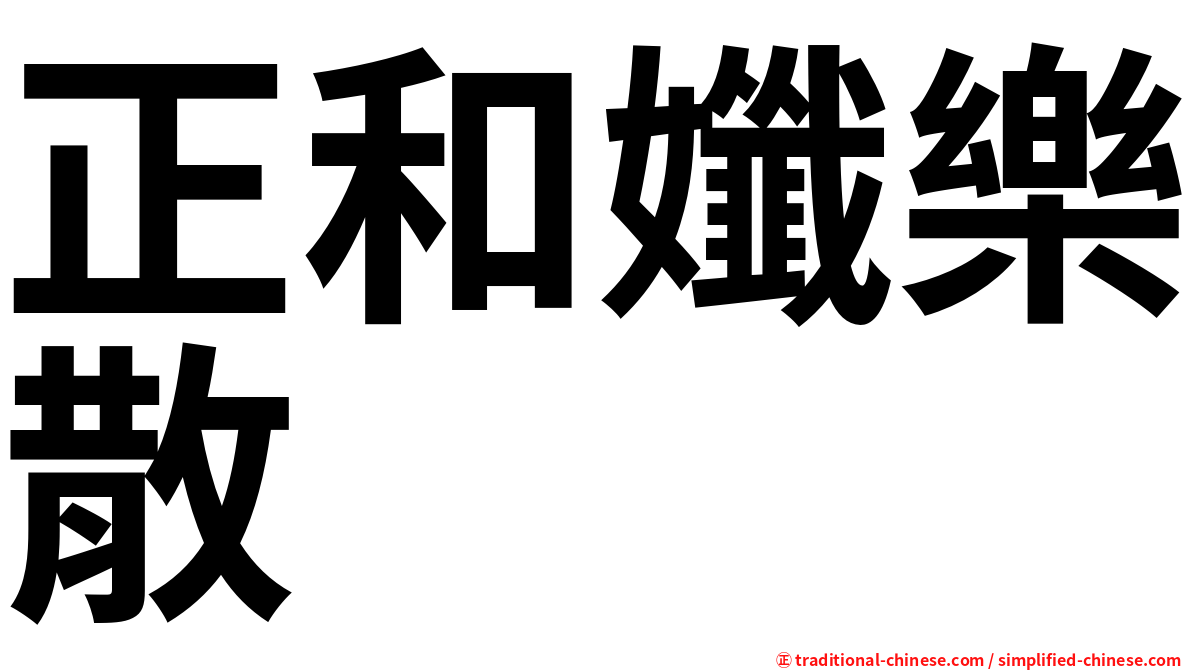 正和孅樂散

㊣ traditional-chinese.com / simplified-chinese.com